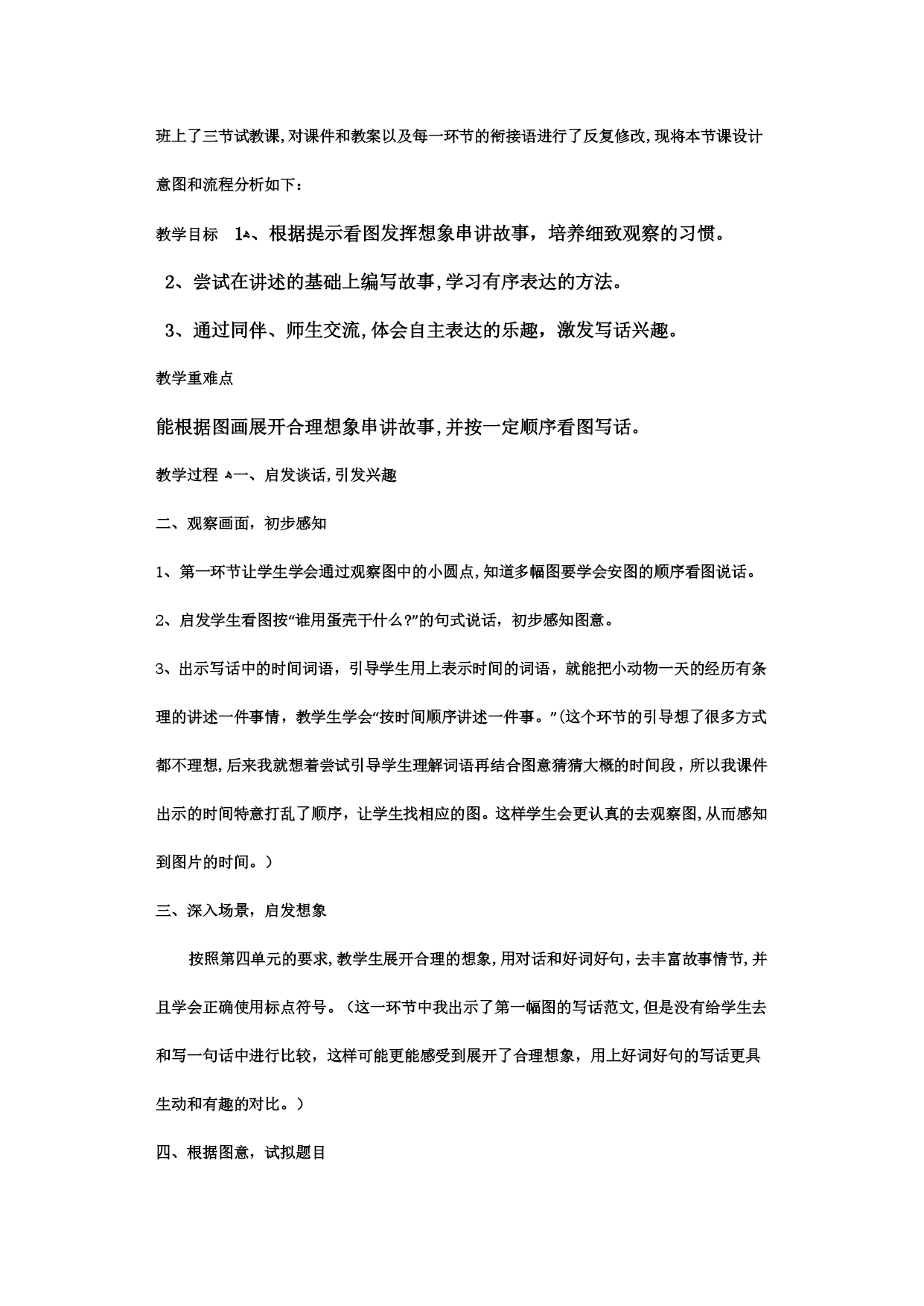 班上了三节试教课,对课件和教案以及每一环节的衔接语进行了反复修改,现将本节课设计意图和流程分析如下：

教学目标　1、根据提示看图发挥想象串讲故事，培养细致观察的习惯。

2、尝试在讲述的基础上编写故事,学习有序表达的方法。

3、通过同伴、师生交流,体会自主表达的乐趣，激发写话兴趣。

教学重难点

能根据图画展开合理想象串讲故事,并按一定顺序看图写话。

教学过程 一、启发谈话,引发兴趣

二、观察画面，初步感知

1、第一环节让学生学会通过观察图中的小圆点,知道多幅图要学会安图的顺序看图说话。

2、启发学生看图按“谁用蛋壳干什么?”的句式说话，初步感知图意。

3、出示写话中的时间词语，引导学生用上表示时间的词语，就能把小动物一天的经历有条理的讲述一件事情，教学生学会“按时间顺序讲述一件事。”(这个环节的引导想了很多方式都不理想,后来我就想着尝试引导学生理解词语再结合图意猜猜大概的时间段，所以我课件出示的时间特意打乱了顺序，让学生找相应的图。这样学生会更认真的去观察图,从而感知到图片的时间。）

三、深入场景，启发想象

按照第四单元的要求,教学生展开合理的想象,用对话和好词好句，去丰富故事情节,并且学会正确使用标点符号。（这一环节中我出示了第一幅图的写话范文,但是没有给学生去和写一句话中进行比较，这样可能更能感受到展开了合理想象，用上好词好句的写话更具生动和有趣的对比。）

四、根据图意，试拟题目